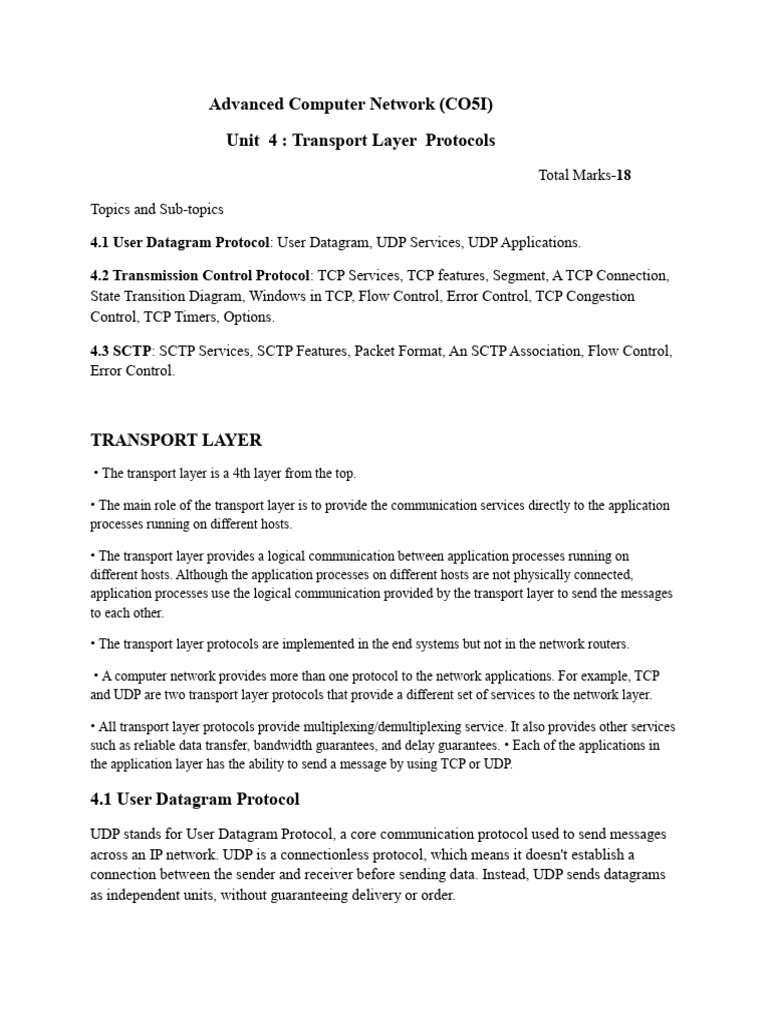 Advanced Computer Network (CO5I)

Unit 4 : Transport Layer Protocols

Total Marks-18

Topics and Sub-topics

4.1 User Datagram Protocol: User Datagram, UDP Services, UDP Applications.

4.2 Transmission Control Protocol: TCP Services, TCP features, Segment, A TCP Connection, State Transition Diagram, Windows in TCP, Flow Control, Error Control, TCP Congestion Control, TCP Timers, Options.

4.3 SCTP: SCTP Services, SCTP Features, Packet Format, An SCTP Association, Flow Control, Error Control.

TRANSPORT LAYER

• The transport layer is a 4th layer from the top.

• The main role of the transport layer is to provide the communication services directly to the application processes running on different hosts.

• The transport layer provides a logical communication between application processes running on different hosts. Although the application processes on different hosts are not physically connected, application processes use the logical communication provided by the transport layer to send the messages to each other.

• The transport layer protocols are implemented in the end systems but not in the network routers.

• A computer network provides more than one protocol to the network applications. For example, TCP and UDP are two transport layer protocols that provide a different set of services to the network layer.

• All transport layer protocols provide multiplexing/demultiplexing service. It also provides other services such as reliable data transfer, bandwidth guarantees, and delay guarantees. • Each of the applications in the application layer has the ability to send a message by using TCP or UDP.

4.1 User Datagram Protocol

UDP stands for User Datagram Protocol, a core communication protocol used to send messages across an IP network. UDP is a connectionless protocol, which means it doesn't establish a connection between the sender and receiver before sending data. Instead, UDP sends datagrams as independent units, without guaranteeing delivery or order.